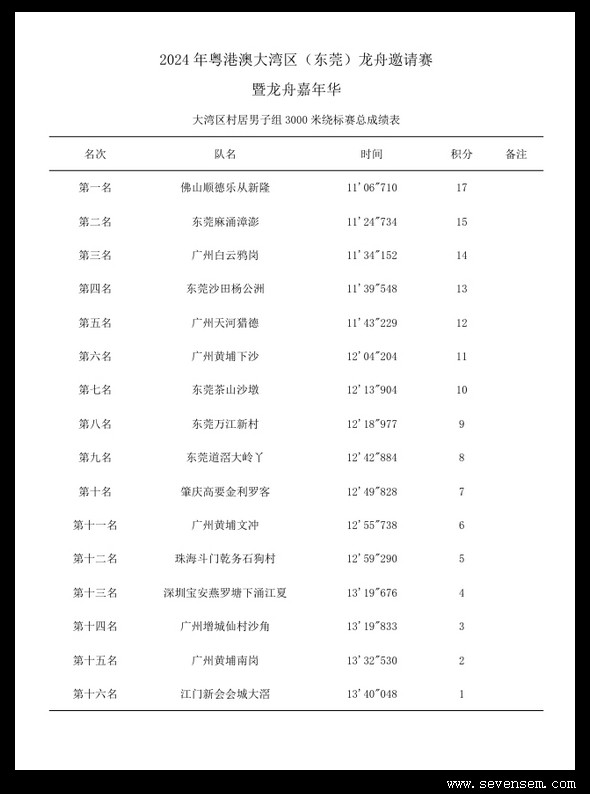 2024 年粤港澳大湾区（东莞）龙舟邀请赛

暨龙舟嘉年华

大湾区村居男子组 3000 米绕标赛总成绩表

| 名次 | 队名 | 时间 | 积分 | 备注 |
|---|---|---|---|---|
| 第一名 | 佛山顺德乐从新隆 | 11'06"710 | 17 | |
| 第二名 | 东莞麻涌漳澎 | 11'24"734 | 15 | |
| 第三名 | 广州白云鸦岗 | 11'34"152 | 14 | |
| 第四名 | 东莞沙田杨公洲 | 11'39"548 | 13 | |
| 第五名 | 广州天河猎德 | 11'43"229 | 12 | |
| 第六名 | 广州黄埔下沙 | 12'04"204 | 11 | |
| 第七名 | 东莞茶山沙墩 | 12'13"904 | 10 | |
| 第八名 | 东莞万江新村 | 12'18"977 | 9 | |
| 第九名 | 东莞道滘大岭丫 | 12'42"884 | 8 | |
| 第十名 | 肇庆高要金利罗客 | 12'49"828 | 7 | |
| 第十一名 | 广州黄埔文冲 | 12'55"738 | 6 | |
| 第十二名 | 珠海斗门乾务石狗村 | 12'59"290 | 5 | |
| 第十三名 | 深圳宝安燕罗塘下涌江夏 | 13'19"676 | 4 | |
| 第十四名 | 广州增城仙村沙角 | 13'19"833 | 3 | |
| 第十五名 | 广州黄埔南岗 | 13'32"530 | 2 | |
| 第十六名 | 江门新会会城大滘 | 13'40"048 | 1 | |

www.sevensem.com